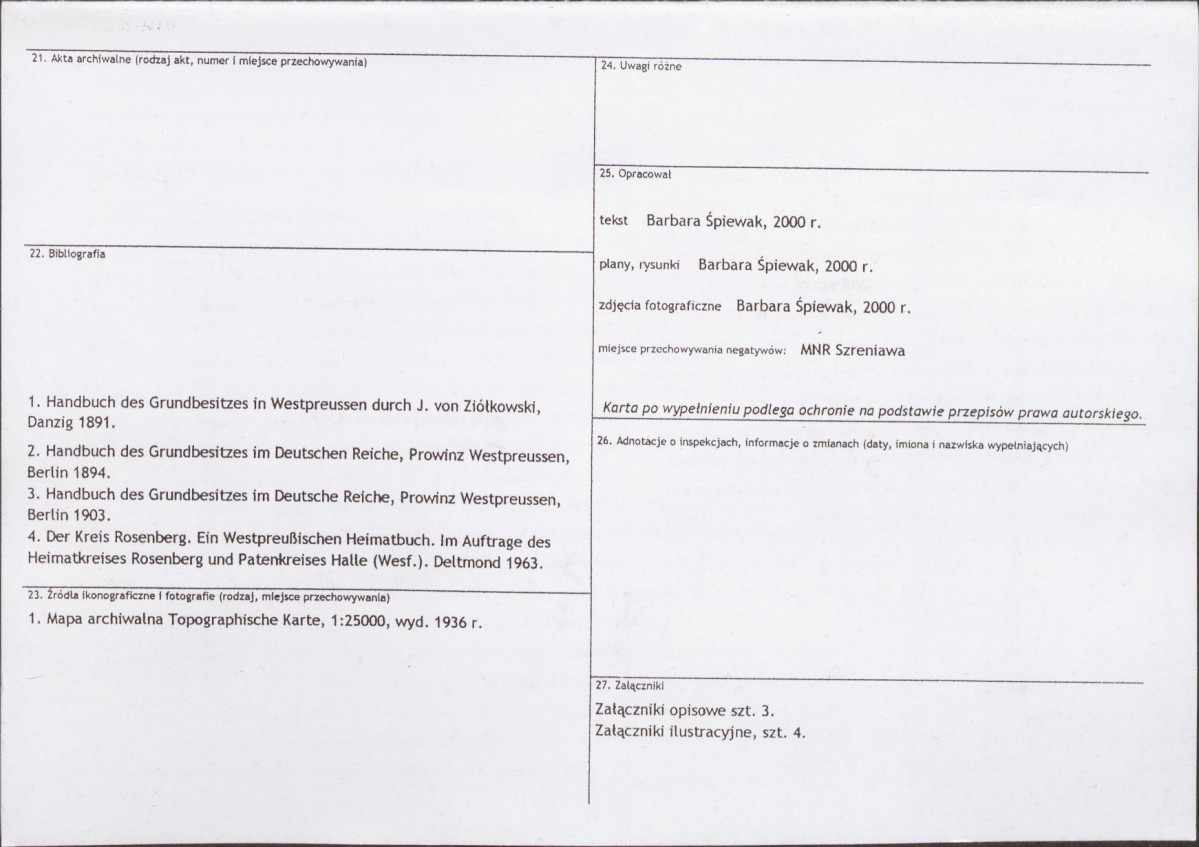 21. Akta archiwalne (rodzaj akt, numer i miejsce przechowywania)

22. Bibliografia

1. Handbuch des Grundbesitzes in Westpreussen durch J. von Ziółkowski, Danzig 1891.

2. Handbuch des Grundbesitzes im Deutschen Reiche, Prowinz Westpreussen, Berlin 1894.

3. Handbuch des Grundbesitzes im Deutsche Reiche, Prowinz Westpreussen, Berlin 1903.

4. Der Kreis Rosenberg. Ein Westpreußischen Heimatbuch. Im Auftrage des Heimatkreises Rosenberg und Patenkreises Halle (Wesf.). Deltmond 1963.

23. Źródła ikonograficzne i fotografie (rodzaj, miejsce przechowywania)

1. Mapa archiwalna Topographische Karte, 1:25000, wyd. 1936 r.

24. Uwagi różne

25. Opracował

tekst Barbara Śpiewak, 2000 r.

plany, rysunki Barbara Śpiewak, 2000 r.

zdjęcia fotograficzne Barbara Śpiewak, 2000 r.

miejsce przechowywania negatywów: MNR Szreniawa

Karta po wypełnieniu podlega ochronie na podstawie przepisów prawa autorskiego.

26. Adnotacje o inspekcjach, informacje o zmianach (daty, imiona i nazwiska wypełniających)

27. Załączniki

Załączniki opisowe szt. 3.
Załączniki ilustracyjne, szt. 4.